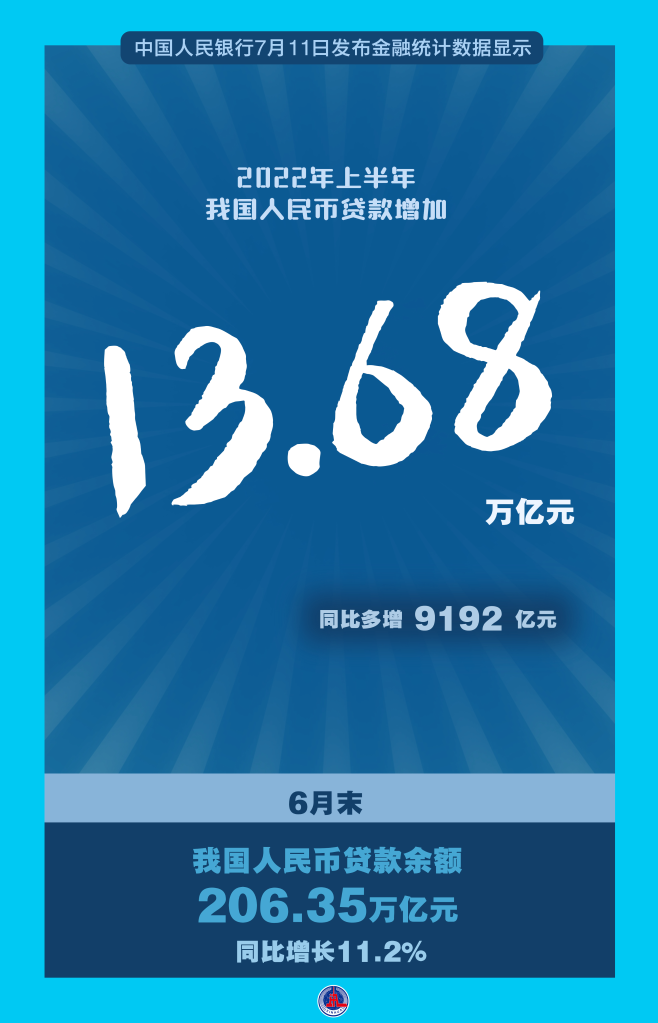 中国人民银行7月11日发布金融统计数据显示

2022年上半年
我国人民币贷款增加

13.68
万亿元

同比多增 9192 亿元

6月末

我国人民币贷款余额
206.35万亿元
同比增长11.2%